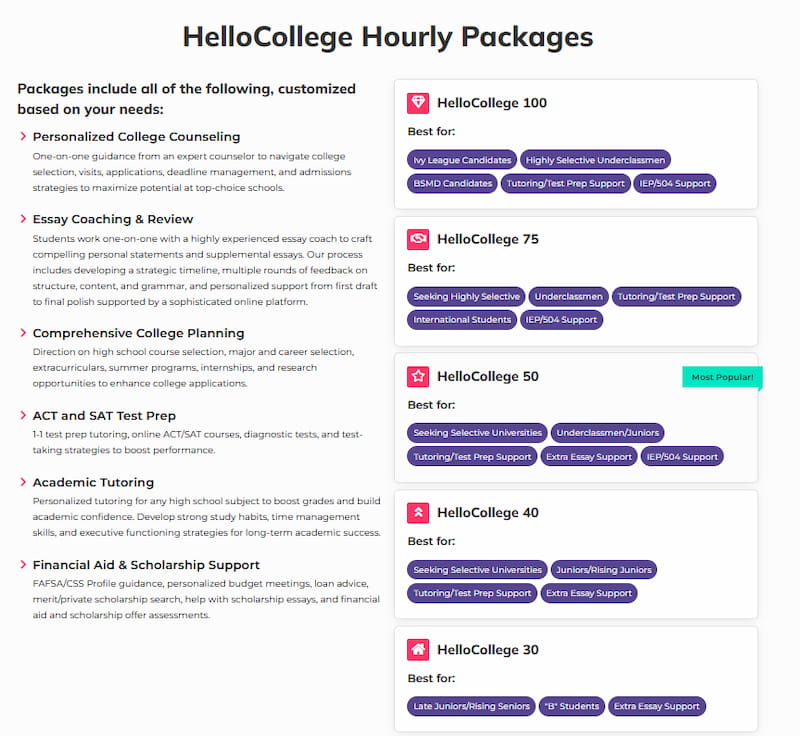 HelloCollege Hourly Packages

Packages include all of the following, customized based on your needs:

Personalized College Counseling
One-on-one guidance from an expert counselor to navigate college selection, visits, applications, deadline management, and admissions strategies to maximize potential at top-choice schools.

Essay Coaching & Review
Students work one-on-one with a highly experienced essay coach to craft compelling personal statements and supplemental essays. Our process includes developing a strategic timeline, multiple rounds of feedback on structure, content, and grammar, and personalized support from first draft to final polish supported by a sophisticated online platform.

Comprehensive College Planning
Direction on high school course selection, major and career selection, extracurriculars, summer programs, internships, and research opportunities to enhance college applications.

ACT and SAT Test Prep
1-1 test prep tutoring, online ACT/SAT courses, diagnostic tests, and test-taking strategies to boost performance.

Academic Tutoring
Personalized tutoring for any high school subject to boost grades and build academic confidence. Develop strong study habits, time management skills, and executive functioning strategies for long-term academic success.

Financial Aid & Scholarship Support
FAFSA/CSS Profile guidance, personalized budget meetings, loan advice, merit/private scholarship search, help with scholarship essays, and financial aid and scholarship offer assessments.

HelloCollege 100
Best for:
Ivy League Candidates
Highly Selective Underclassmen
BSMD Candidates
Tutoring/Test Prep Support
IEP/504 Support

HelloCollege 75
Best for:
Seeking Highly Selective
Underclassmen
Tutoring/Test Prep Support
International Students
IEP/504 Support

HelloCollege 50
Most Popular!
Best for:
Seeking Selective Universities
Underclassmen/Juniors
Tutoring/Test Prep Support
Extra Essay Support
IEP/504 Support

HelloCollege 40
Best for:
Seeking Selective Universities
Juniors/Rising Juniors
Tutoring/Test Prep Support
Extra Essay Support

HelloCollege 30
Best for:
Late Juniors/Rising Seniors
"B" Students
Extra Essay Support